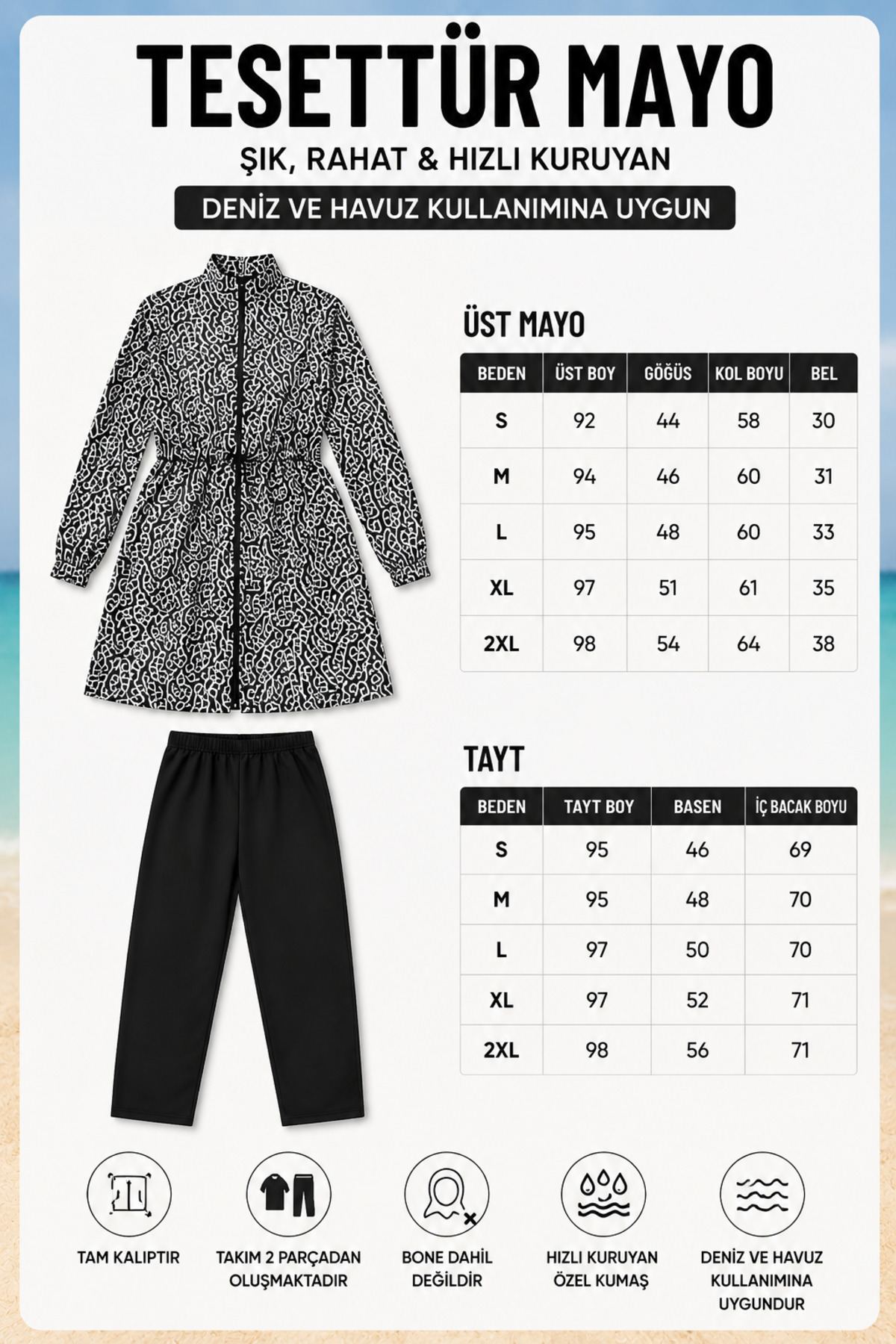 TESETTÜR MAYO

ŞIK, RAHAT & HIZLI KURUYAN

DENİZ VE HAVUZ KULLANIMINA UYGUN

ÜST MAYO

| BEDEN | ÜST BOY | GÖĞÜS | KOL BOYU | BEL |
|---|---|---|---|---|
| S | 92 | 44 | 58 | 30 |
| M | 94 | 46 | 60 | 31 |
| L | 95 | 48 | 60 | 33 |
| XL | 97 | 51 | 61 | 35 |
| 2XL | 98 | 54 | 64 | 38 |

TAYT

| BEDEN | TAYT BOY | BASEN | İÇ BACAK BOYU |
|---|---|---|---|
| S | 95 | 46 | 69 |
| M | 95 | 48 | 70 |
| L | 97 | 50 | 70 |
| XL | 97 | 52 | 71 |
| 2XL | 98 | 56 | 71 |

TAM KALIPTIR

TAKIM 2 PARÇADAN OLUŞMAKTADIR

BONE DAHİL DEĞİLDİR

HIZLI KURUYAN ÖZEL KUMAŞ

DENİZ VE HAVUZ KULLANIMINA UYGUNDUR